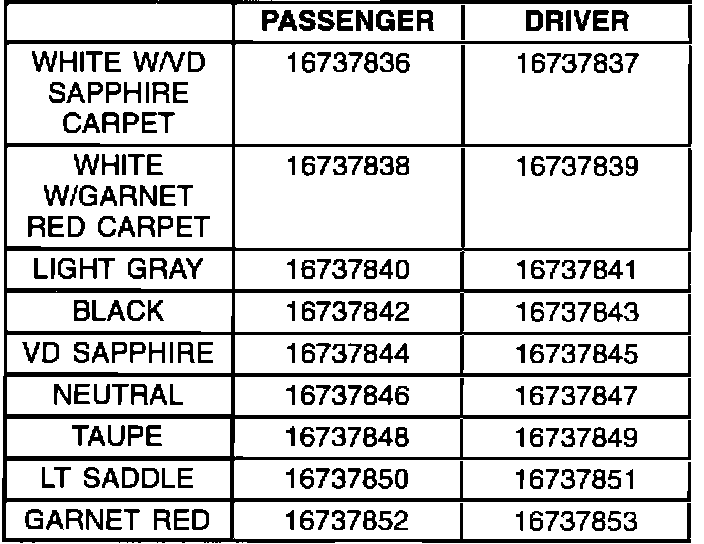 |  | PASSENGER | DRIVER |
|---|---|---|
| WHITE W/VD SAPPHIRE CARPET | 16737836 | 16737837 |
| WHITE W/GARNET RED CARPET | 16737838 | 16737839 |
| LIGHT GRAY | 16737840 | 16737841 |
| BLACK | 16737842 | 16737843 |
| VD SAPPHIRE | 16737844 | 16737845 |
| NEUTRAL | 16737846 | 16737847 |
| TAUPE | 16737848 | 16737849 |
| LT SADDLE | 16737850 | 16737851 |
| GARNET RED | 16737852 | 16737853 |